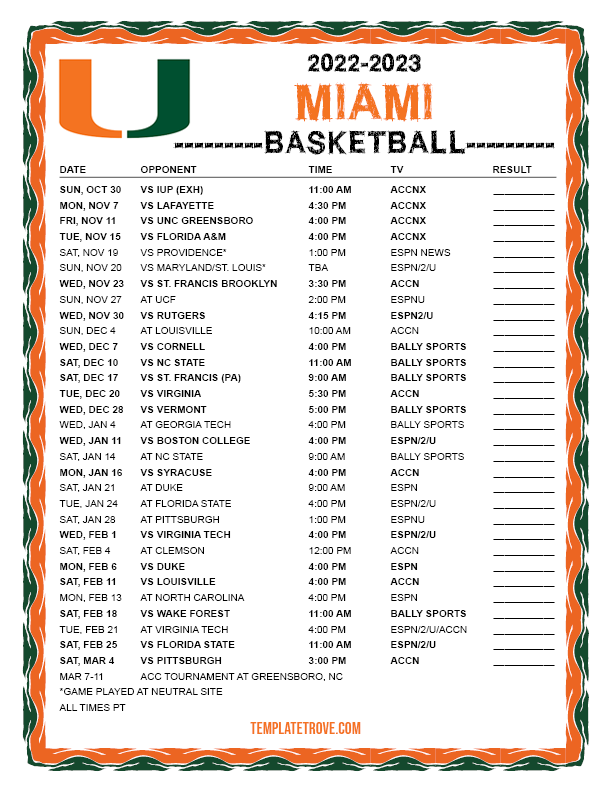 2022-2023

MIAMI

BASKETBALL

| DATE | OPPONENT | TIME | TV | RESULT |
|---|---|---|---|---|
| SUN, OCT 30 | VS IUP (EXH) | 11:00 AM | ACCNX | ____ |
| MON, NOV 7 | VS LAFAYETTE | 4:30 PM | ACCNX | ____ |
| FRI, NOV 11 | VS UNC GREENSBORO | 4:00 PM | ACCNX | ____ |
| TUE, NOV 15 | VS FLORIDA A&M | 4:00 PM | ACCNX | ____ |
| SAT, NOV 19 | VS PROVIDENCE* | 1:00 PM | ESPN NEWS | ____ |
| SUN, NOV 20 | VS MARYLAND/ST. LOUIS* | TBA | ESPN/2/U | ____ |
| WED, NOV 23 | VS ST. FRANCIS BROOKLYN | 3:30 PM | ACCN | ____ |
| SUN, NOV 27 | AT UCF | 2:00 PM | ESPNU | ____ |
| WED, NOV 30 | VS RUTGERS | 4:15 PM | ESPN2/U | ____ |
| SUN, DEC 4 | AT LOUISVILLE | 10:00 AM | ACCN | ____ |
| WED, DEC 7 | VS CORNELL | 4:00 PM | BALLY SPORTS | ____ |
| SAT, DEC 10 | VS NC STATE | 11:00 AM | BALLY SPORTS | ____ |
| SAT, DEC 17 | VS ST. FRANCIS (PA) | 9:00 AM | BALLY SPORTS | ____ |
| TUE, DEC 20 | VS VIRGINIA | 5:30 PM | ACCN | ____ |
| WED, DEC 28 | VS VERMONT | 5:00 PM | BALLY SPORTS | ____ |
| WED, JAN 4 | AT GEORGIA TECH | 4:00 PM | BALLY SPORTS | ____ |
| WED, JAN 11 | VS BOSTON COLLEGE | 4:00 PM | ESPN/2/U | ____ |
| SAT, JAN 14 | AT NC STATE | 9:00 AM | BALLY SPORTS | ____ |
| MON, JAN 16 | VS SYRACUSE | 4:00 PM | ACCN | ____ |
| SAT, JAN 21 | AT DUKE | 9:00 AM | ESPN | ____ |
| TUE, JAN 24 | AT FLORIDA STATE | 4:00 PM | ESPN/2/U | ____ |
| SAT, JAN 28 | AT PITTSBURGH | 1:00 PM | ESPNU | ____ |
| WED, FEB 1 | VS VIRGINIA TECH | 4:00 PM | ESPN/2/U | ____ |
| SAT, FEB 4 | AT CLEMSON | 12:00 PM | ACCN | ____ |
| MON, FEB 6 | VS DUKE | 4:00 PM | ESPN | ____ |
| SAT, FEB 11 | VS LOUISVILLE | 4:00 PM | ACCN | ____ |
| MON, FEB 13 | AT NORTH CAROLINA | 4:00 PM | ESPN | ____ |
| SAT, FEB 18 | VS WAKE FOREST | 11:00 AM | BALLY SPORTS | ____ |
| TUE, FEB 21 | AT VIRGINIA TECH | 4:00 PM | ESPN/2/U/ACCN | ____ |
| SAT, FEB 25 | VS FLORIDA STATE | 11:00 AM | ESPN/2/U | ____ |
| SAT, MAR 4 | VS PITTSBURGH | 3:00 PM | ACCN | ____ |
| MAR 7-11 | ACC TOURNAMENT AT GREENSBORO, NC | | | |

*GAME PLAYED AT NEUTRAL SITE
ALL TIMES PT

TEMPLATETROVE.COM